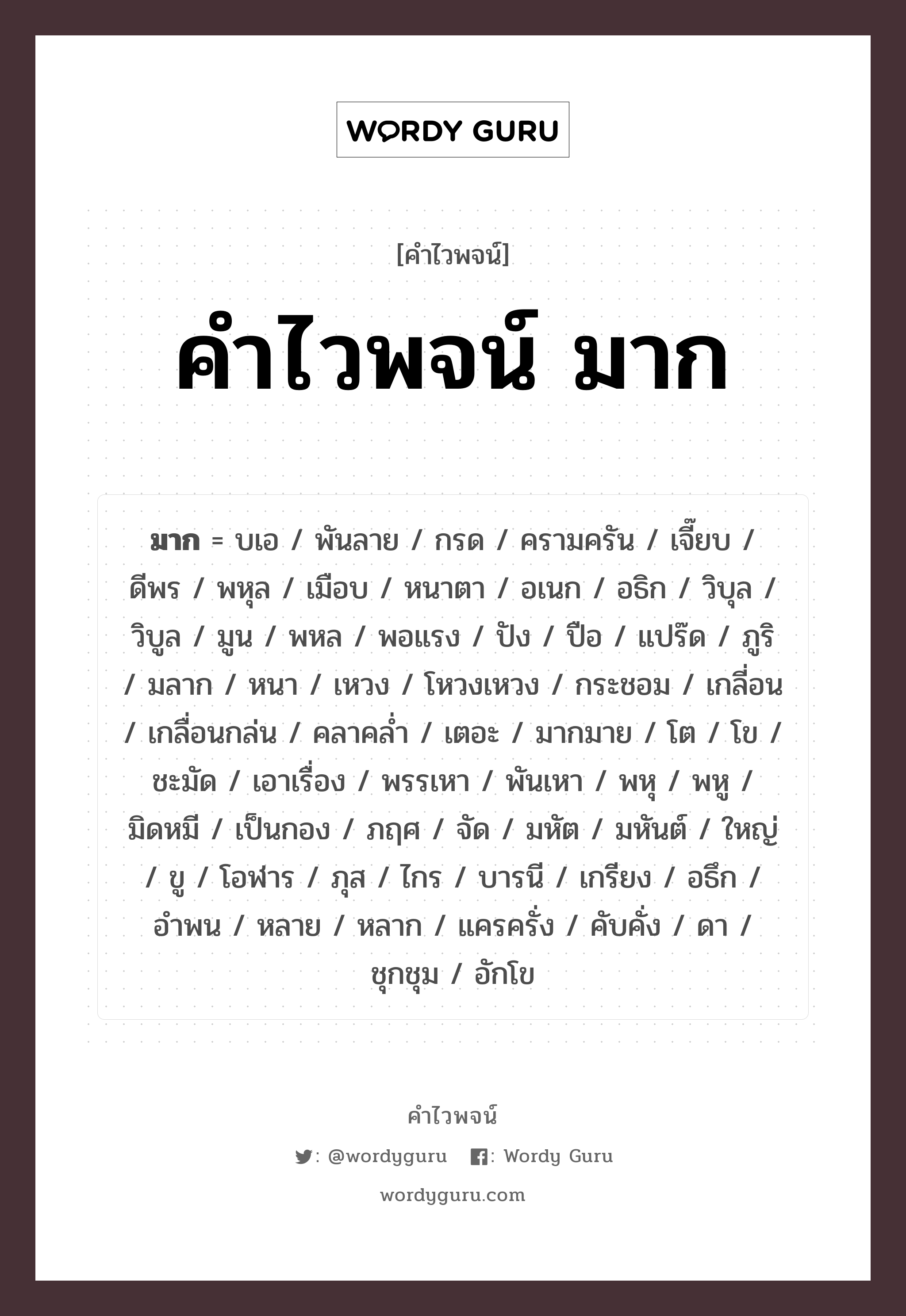 WORDY GURU

[คำไวพจน์]

คำไวพจน์ มาก

มาก = บเอ / พันลาย / กรด / ครามครัน / เจี๊ยบ / ดีพร / พหุล / เมือบ / หนาตา / อเนก / อธิก / วิบุล / วิบูล / มูน / พหล / พอแรง / ปัง / ปือ / แปร๊ด / ภูริ / มลาก / หนา / เหวง / โหวงเหวง / กระชอม / เกลื่อน / เกลื่อนกล่น / คลาคล่ำ / เตอะ / มากมาย / โต / โข / ชะมัด / เอาเรื่อง / พรรเหา / พันเหา / พหุ / พหู / มิดหมี / เป็นกอง / ภฤศ / จัด / มหัต / มหันต์ / ใหญ่ / ขู / โอฬาร / ภุส / ไกร / บารนี / เกรียง / อธึก / อำพน / หลาย / หลาก / แครครั่ง / คับคั่ง / ดา / ชุกชุม / อักโข

คำไวพจน์

: @wordyguru : Wordy Guru

wordyguru.com